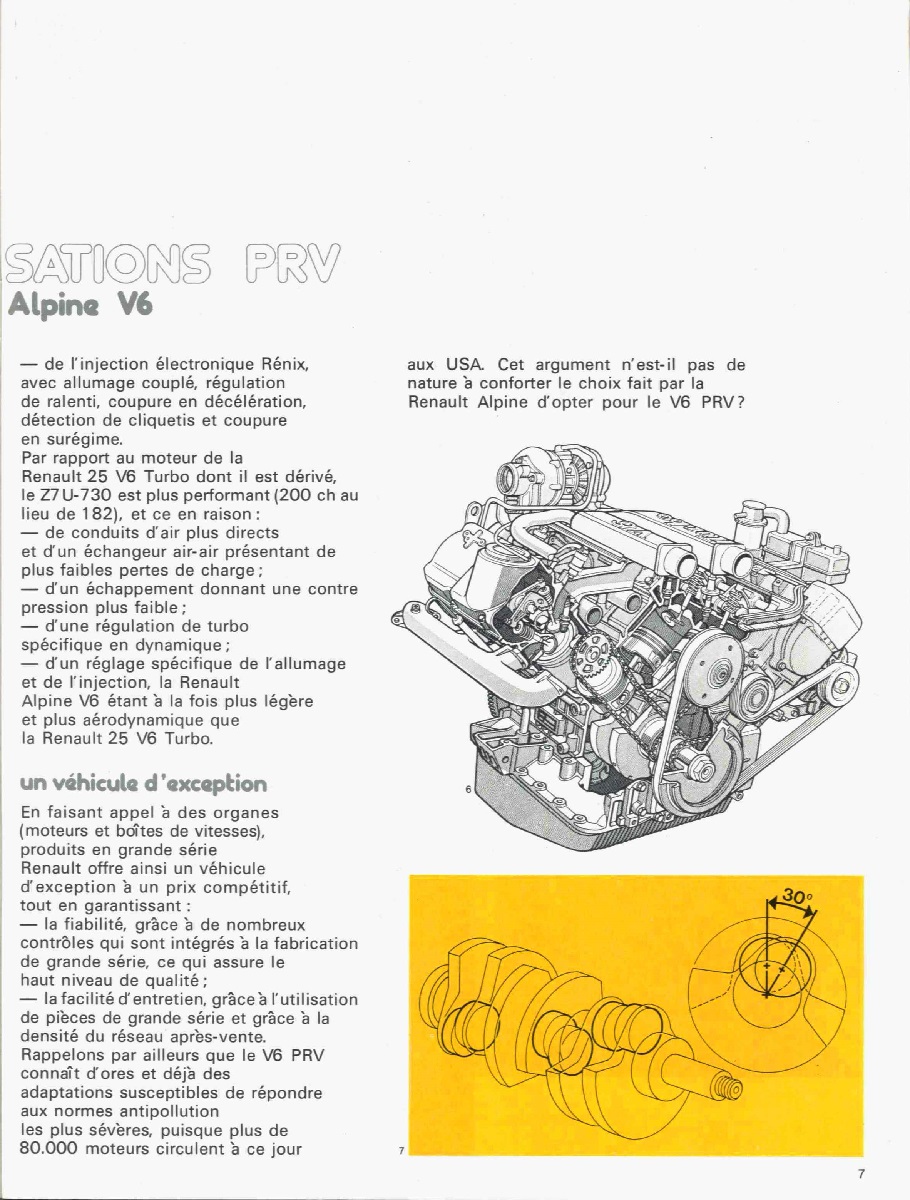 SATIONS PRV
Alpine V6

— de l'injection électronique Rénix, avec allumage couplé, régulation de ralenti, coupure en décélération, détection de cliquetis et coupure en surégime.
Par rapport au moteur de la Renault 25 V6 Turbo dont il est dérivé, le Z7U-730 est plus performant (200 ch au lieu de 182), et ce en raison :
— de conduits d'air plus directs et d'un échangeur air-air présentant de plus faibles pertes de charge ;
— d'un échappement donnant une contre pression plus faible ;
— d'une régulation de turbo spécifique en dynamique ;
— d'un réglage spécifique de l'allumage et de l'injection, la Renault Alpine V6 étant à la fois plus légère et plus aérodynamique que la Renault 25 V6 Turbo.

un véhicule d'exception

En faisant appel à des organes (moteurs et boîtes de vitesses), produits en grande série Renault offre ainsi un véhicule d'exception à un prix compétitif, tout en garantissant :
— la fiabilité, grâce à de nombreux contrôles qui sont intégrés à la fabrication de grande série, ce qui assure le haut niveau de qualité ;
— la facilité d'entretien, grâce à l'utilisation de pièces de grande série et grâce à la densité du réseau après-vente.
Rappelons par ailleurs que le V6 PRV connaît d'ores et déjà des adaptations susceptibles de répondre aux normes antipollution les plus sévères, puisque plus de 80.000 moteurs circulent à ce jour

aux USA. Cet argument n'est-il pas de nature à conforter le choix fait par la Renault Alpine d'opter pour le V6 PRV ?

6

30°

7

7